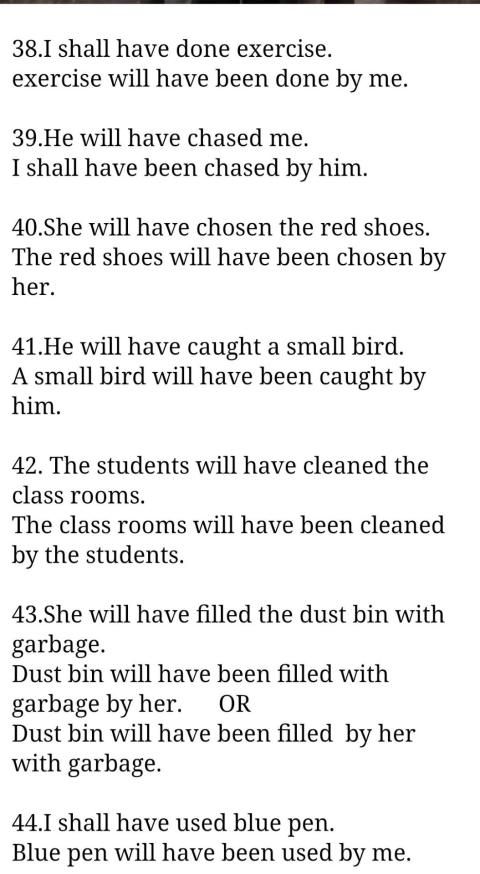 38.I shall have done exercise.
exercise will have been done by me.

39.He will have chased me.
I shall have been chased by him.

40.She will have chosen the red shoes.
The red shoes will have been chosen by her.

41.He will have caught a small bird.
A small bird will have been caught by him.

42. The students will have cleaned the class rooms.
The class rooms will have been cleaned by the students.

43.She will have filled the dust bin with garbage.
Dust bin will have been filled with garbage by her. OR
Dust bin will have been filled by her with garbage.

44.I shall have used blue pen.
Blue pen will have been used by me.